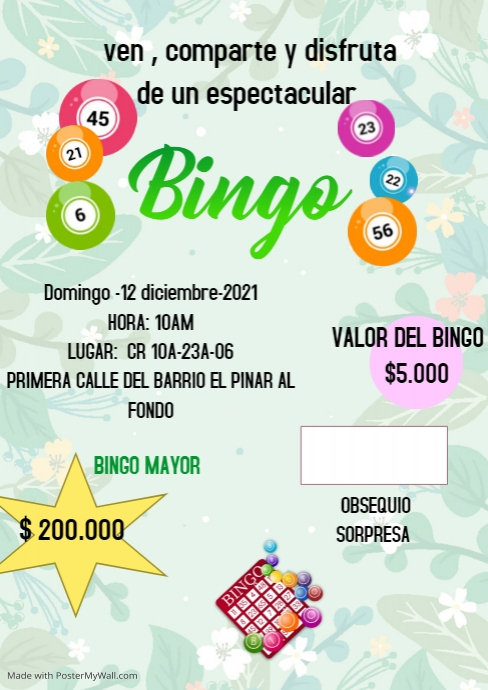 ven , comparte y disfruta de un espectacular

45
21
6
23
22
56

Bingo

Domingo -12 diciembre-2021
HORA: 10AM
LUGAR: CR 10A-23A-06
PRIMERA CALLE DEL BARRIO EL PINAR AL FONDO

VALOR DEL BINGO
$5.000

BINGO MAYOR

$ 200.000

OBSEQUIO SORPRESA

BINGO

Made with PosterMyWall.com